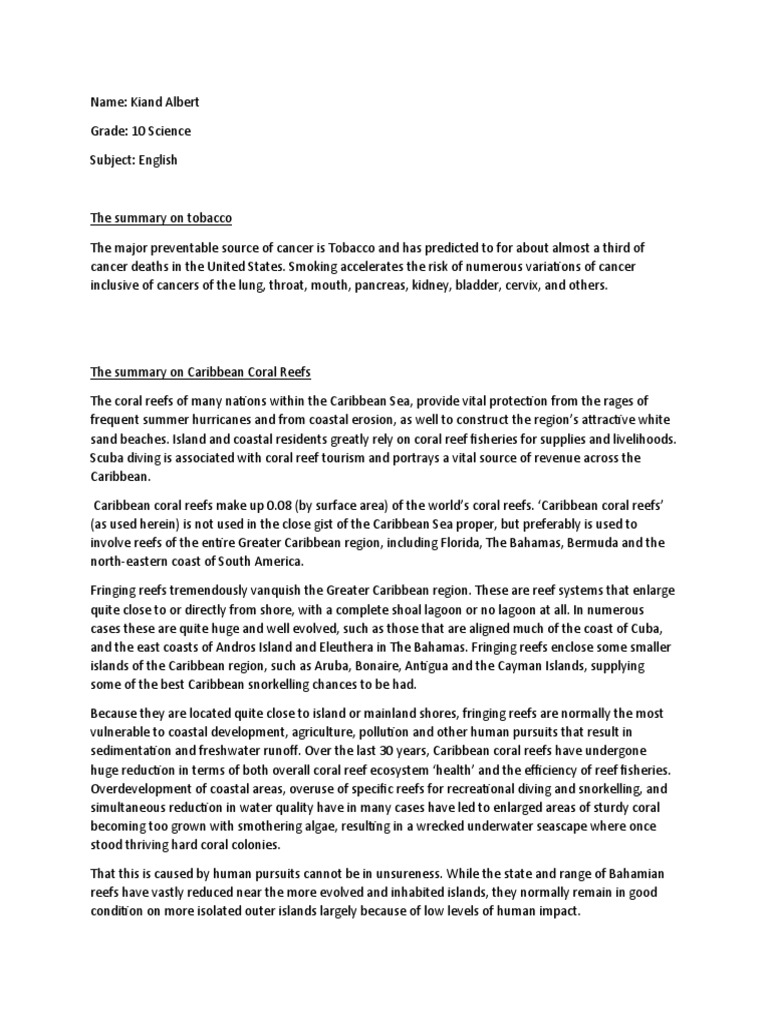 Name: Kiand Albert

Grade: 10 Science

Subject: English

The summary on tobacco

The major preventable source of cancer is Tobacco and has predicted to for about almost a third of cancer deaths in the United States. Smoking accelerates the risk of numerous variations of cancer inclusive of cancers of the lung, throat, mouth, pancreas, kidney, bladder, cervix, and others.

The summary on Caribbean Coral Reefs

The coral reefs of many nations within the Caribbean Sea, provide vital protection from the rages of frequent summer hurricanes and from coastal erosion, as well to construct the region's attractive white sand beaches. Island and coastal residents greatly rely on coral reef fisheries for supplies and livelihoods. Scuba diving is associated with coral reef tourism and portrays a vital source of revenue across the Caribbean.

Caribbean coral reefs make up 0.08 (by surface area) of the world's coral reefs. 'Caribbean coral reefs' (as used herein) is not used in the close gist of the Caribbean Sea proper, but preferably is used to involve reefs of the entire Greater Caribbean region, including Florida, The Bahamas, Bermuda and the north-eastern coast of South America.

Fringing reefs tremendously vanquish the Greater Caribbean region. These are reef systems that enlarge quite close to or directly from shore, with a complete shoal lagoon or no lagoon at all. In numerous cases these are quite huge and well evolved, such as those that are aligned much of the coast of Cuba, and the east coasts of Andros Island and Eleuthera in The Bahamas. Fringing reefs enclose some smaller islands of the Caribbean region, such as Aruba, Bonaire, Antigua and the Cayman Islands, supplying some of the best Caribbean snorkelling chances to be had.

Because they are located quite close to island or mainland shores, fringing reefs are normally the most vulnerable to coastal development, agriculture, pollution and other human pursuits that result in sedimentation and freshwater runoff. Over the last 30 years, Caribbean coral reefs have undergone huge reduction in terms of both overall coral reef ecosystem 'health' and the efficiency of reef fisheries. Overdevelopment of coastal areas, overuse of specific reefs for recreational diving and snorkelling, and simultaneous reduction in water quality have in many cases have led to enlarged areas of sturdy coral becoming too grown with smothering algae, resulting in a wrecked underwater seascape where once stood thriving hard coral colonies.

That this is caused by human pursuits cannot be in unsureness. While the state and range of Bahamian reefs have vastly reduced near the more evolved and inhabited islands, they normally remain in good condition on more isolated outer islands largely because of low levels of human impact.